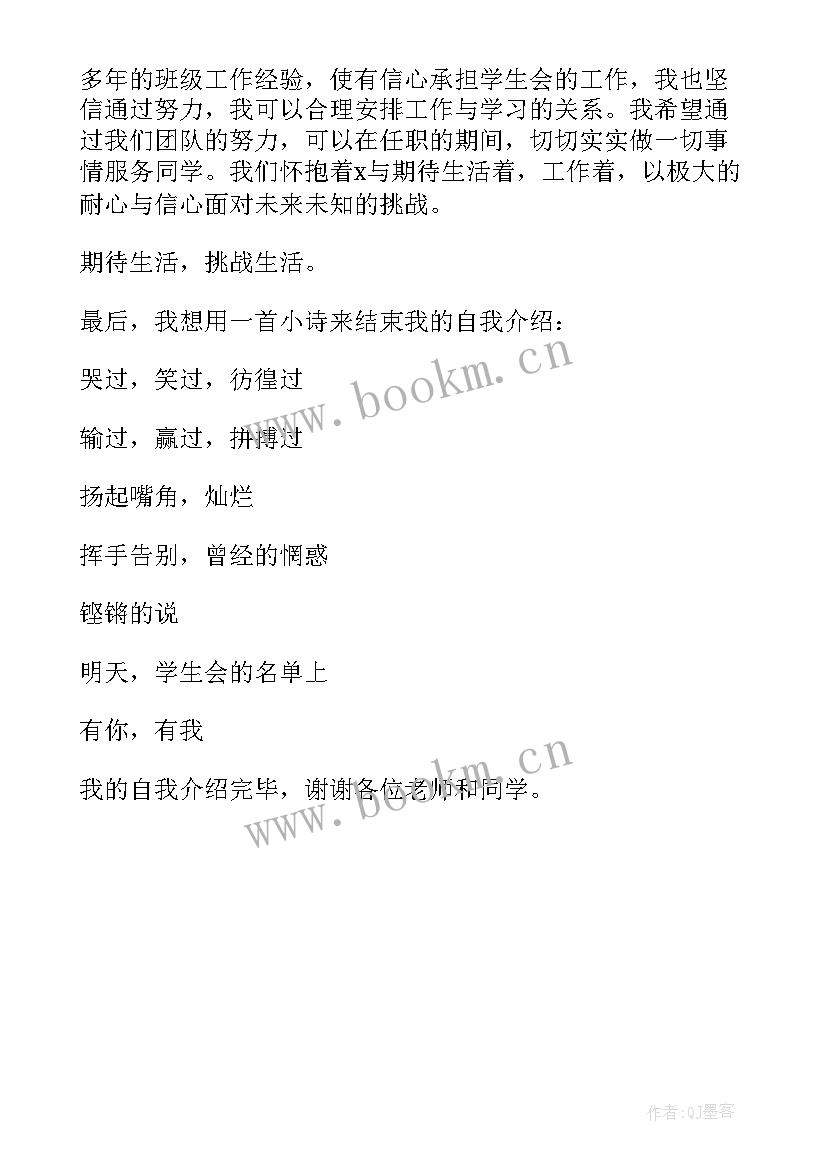 多年的班级工作经验，使有信心承担学生会的工作，我也坚信通过努力，我可以合理安排工作与学习的关系。我希望通过我们团队的努力，可以在任职的期间，切切实实做一切事情服务同学。我们怀抱着x与期待生活着，工作着，以极大的耐心与信心面对未来未知的挑战。

期待生活，挑战生活。

最后，我想用一首小诗来结束我的自我介绍：

哭过，笑过，彷徨过

输过，赢过，拼搏过

扬起嘴角，灿烂

挥手告别，曾经的惘惑

铿锵的说

明天，学生会的名单上

有你，有我

我的自我介绍完毕，谢谢各位老师和同学。

www.bookm.cn

www.bookm.cn

作者:QJ墨客